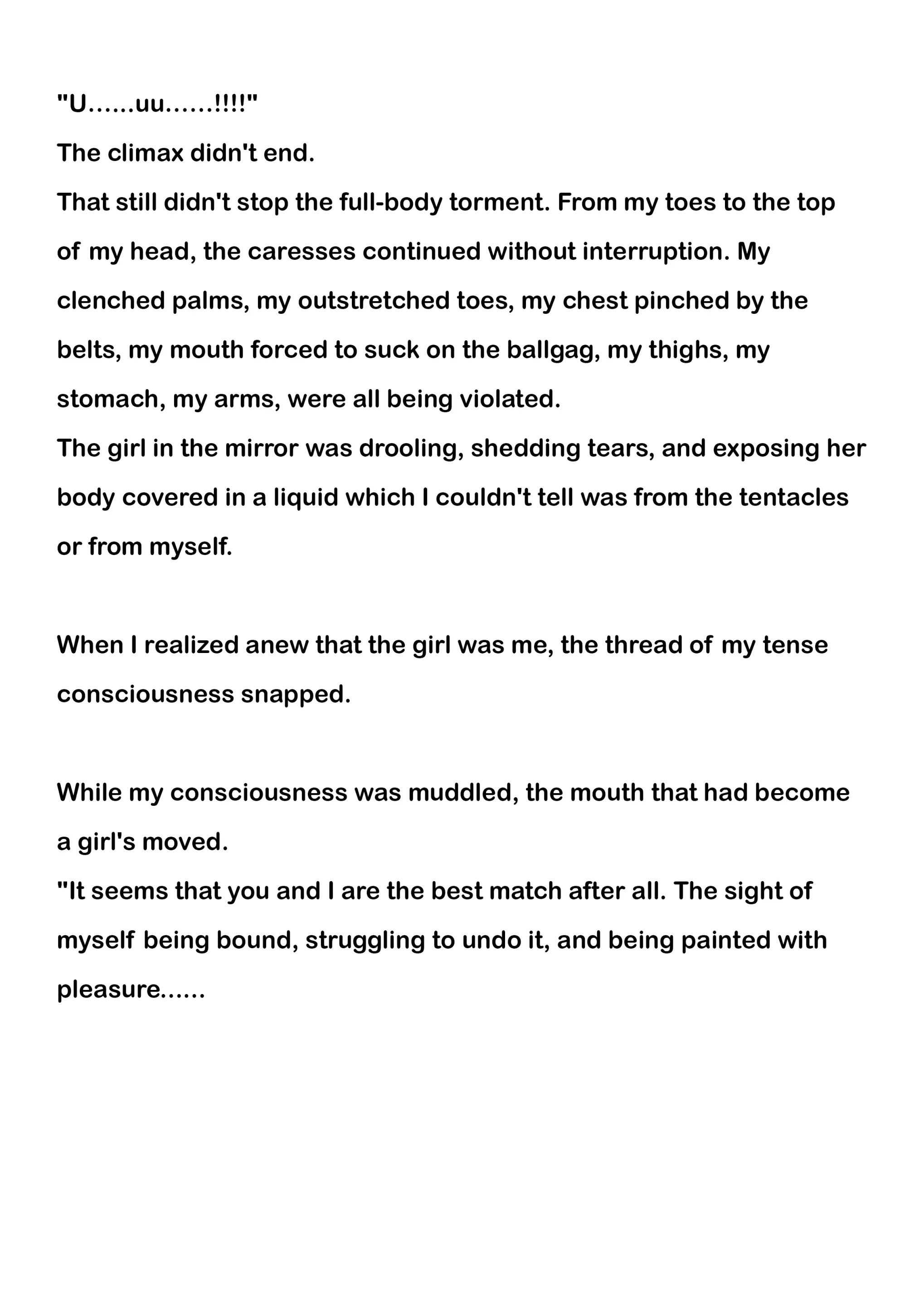 "U......uu......!!!!"
The climax didn't end.
That still didn't stop the full-body torment. From my toes to the top of my head, the caresses continued without interruption. My clenched palms, my outstretched toes, my chest pinched by the belts, my mouth forced to suck on the ballgag, my thighs, my stomach, my arms, were all being violated.
The girl in the mirror was drooling, shedding tears, and exposing her body covered in a liquid which I couldn't tell was from the tentacles or from myself.

When I realized anew that the girl was me, the thread of my tense consciousness snapped.

While my consciousness was muddled, the mouth that had become a girl's moved.
"It seems that you and I are the best match after all. The sight of myself being bound, struggling to undo it, and being painted with pleasure......